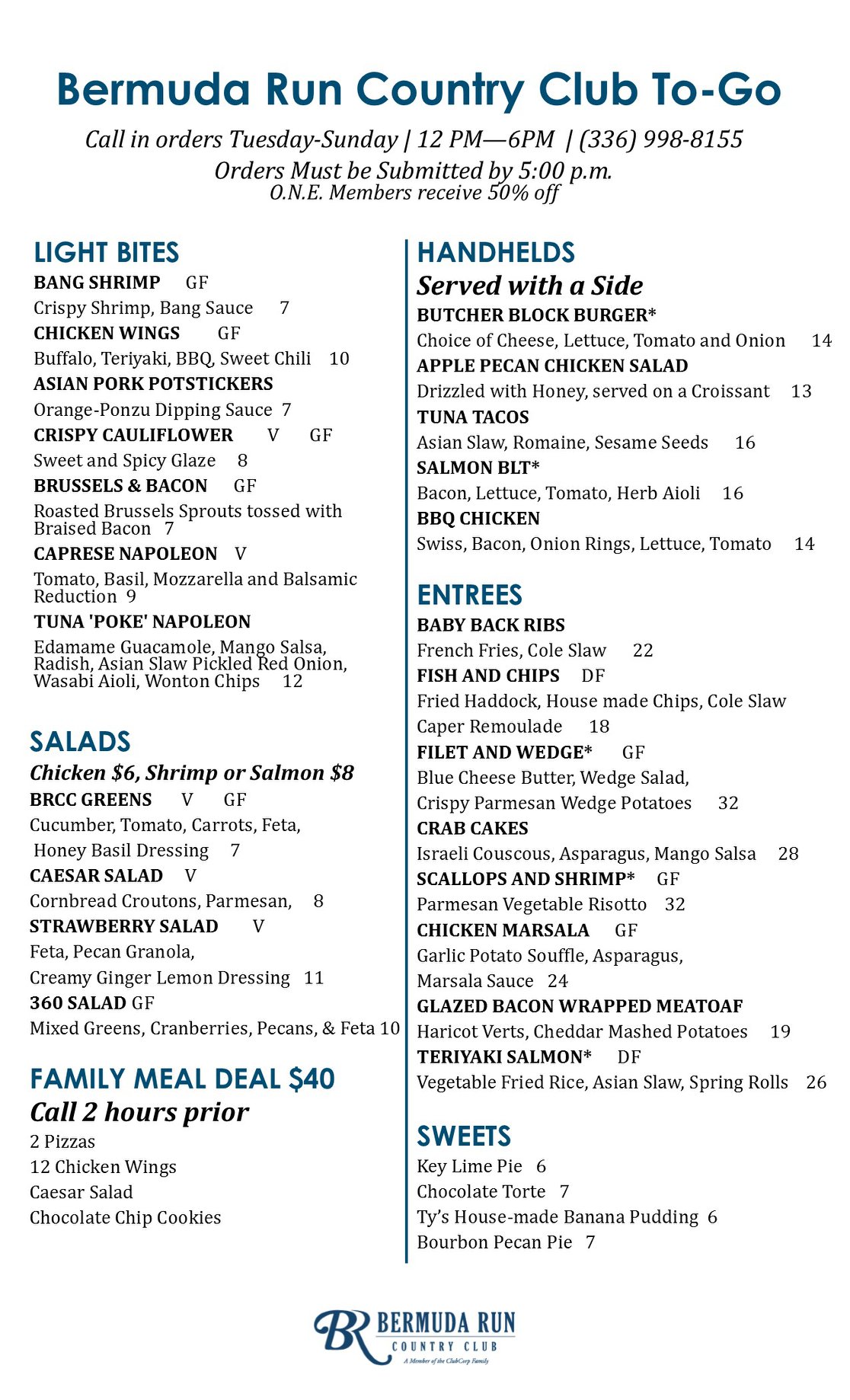 Bermuda Run Country Club To-Go

Call in orders Tuesday-Sunday | 12 PM—6PM | (336) 998-8155
Orders Must be Submitted by 5:00 p.m.
O.N.E. Members receive 50% off

LIGHT BITES

BANG SHRIMP GF
Crispy Shrimp, Bang Sauce 7
CHICKEN WINGS GF
Buffalo, Teriyaki, BBQ, Sweet Chili 10
ASIAN PORK POTSTICKERS
Orange-Ponzu Dipping Sauce 7
CRISPY CAULIFLOWER V GF
Sweet and Spicy Glaze 8
BRUSSELS & BACON GF
Roasted Brussels Sprouts tossed with Braised Bacon 7
CAPRESE NAPOLEON V
Tomato, Basil, Mozzarella and Balsamic Reduction 9
TUNA 'POKE' NAPOLEON
Edamame Guacamole, Mango Salsa, Radish, Asian Slaw Pickled Red Onion, Wasabi Aioli, Wonton Chips 12

SALADS
Chicken $6, Shrimp or Salmon $8

BRCC GREENS V GF
Cucumber, Tomato, Carrots, Feta, Honey Basil Dressing 7
CAESAR SALAD V
Cornbread Croutons, Parmesan, 8
STRAWBERRY SALAD V
Feta, Pecan Granola, Creamy Ginger Lemon Dressing 11
360 SALAD GF
Mixed Greens, Cranberries, Pecans, & Feta 10

FAMILY MEAL DEAL $40
Call 2 hours prior

2 Pizzas
12 Chicken Wings
Caesar Salad
Chocolate Chip Cookies

HANDHELDS
Served with a Side

BUTCHER BLOCK BURGER*
Choice of Cheese, Lettuce, Tomato and Onion 14
APPLE PECAN CHICKEN SALAD
Drizzled with Honey, served on a Croissant 13
TUNA TACOS
Asian Slaw, Romaine, Sesame Seeds 16
SALMON BLT*
Bacon, Lettuce, Tomato, Herb Aioli 16
BBQ CHICKEN
Swiss, Bacon, Onion Rings, Lettuce, Tomato 14

ENTREES

BABY BACK RIBS
French Fries, Cole Slaw 22
FISH AND CHIPS DF
Fried Haddock, House made Chips, Cole Slaw Caper Remoulade 18
FILET AND WEDGE* GF
Blue Cheese Butter, Wedge Salad, Crispy Parmesan Wedge Potatoes 32
CRAB CAKES
Israeli Couscous, Asparagus, Mango Salsa 28
SCALLOPS AND SHRIMP* GF
Parmesan Vegetable Risotto 32
CHICKEN MARSALA GF
Garlic Potato Souffle, Asparagus, Marsala Sauce 24
GLAZED BACON WRAPPED MEATOAF
Haricot Verts, Cheddar Mashed Potatoes 19
TERIYAKI SALMON* DF
Vegetable Fried Rice, Asian Slaw, Spring Rolls 26

SWEETS

Key Lime Pie 6
Chocolate Torte 7
Ty's House-made Banana Pudding 6
Bourbon Pecan Pie 7

BR BERMUDA RUN
COUNTRY CLUB
A Member of the ClubCorp Family